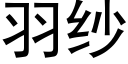 羽纱